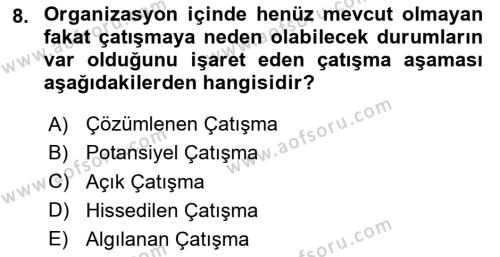 8. Organizasyon içinde henüz mevcut olmayan fakat çatışmaya neden olabilecek durumların var olduğunu işaret eden çatışma aşaması aşağıdakilerden hangisidir?

A) Çözümlenen Çatışma
B) Potansiyel Çatışma
C) Açık Çatışma
D) Hissedilen Çatışma
E) Algılanan Çatışma

www.aofsoru.com